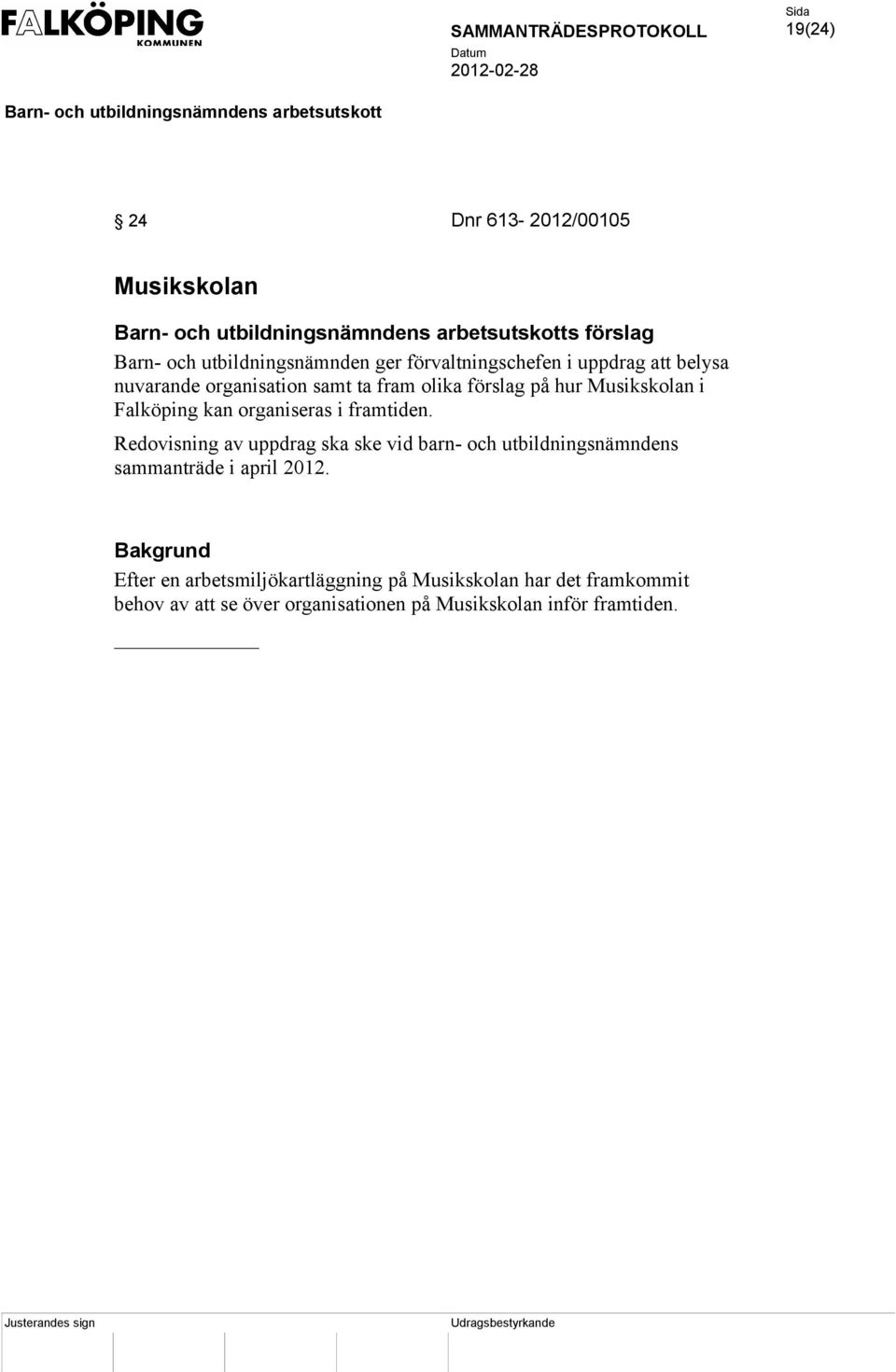 FALKÖPING KOMMUNEN

SAMMANTRÄDESPROTOKOLL

Sida
19(24)

Datum
2012-02-28

Barn- och utbildningsnämndens arbetsutskott

§ 24 Dnr 613- 2012/00105

Musikskolan

Barn- och utbildningsnämndens arbetsutskotts förslag

Barn- och utbildningsnämnden ger förvaltningschefen i uppdrag att belysa nuvarande organisation samt ta fram olika förslag på hur Musikskolan i Falköping kan organiseras i framtiden.

Redovisning av uppdrag ska ske vid barn- och utbildningsnämndens sammanträde i april 2012.

Bakgrund

Efter en arbetsmiljökartläggning på Musikskolan har det framkommit behov av att se över organisationen på Musikskolan inför framtiden.

Justerandes sign

Udragsbestyrkande